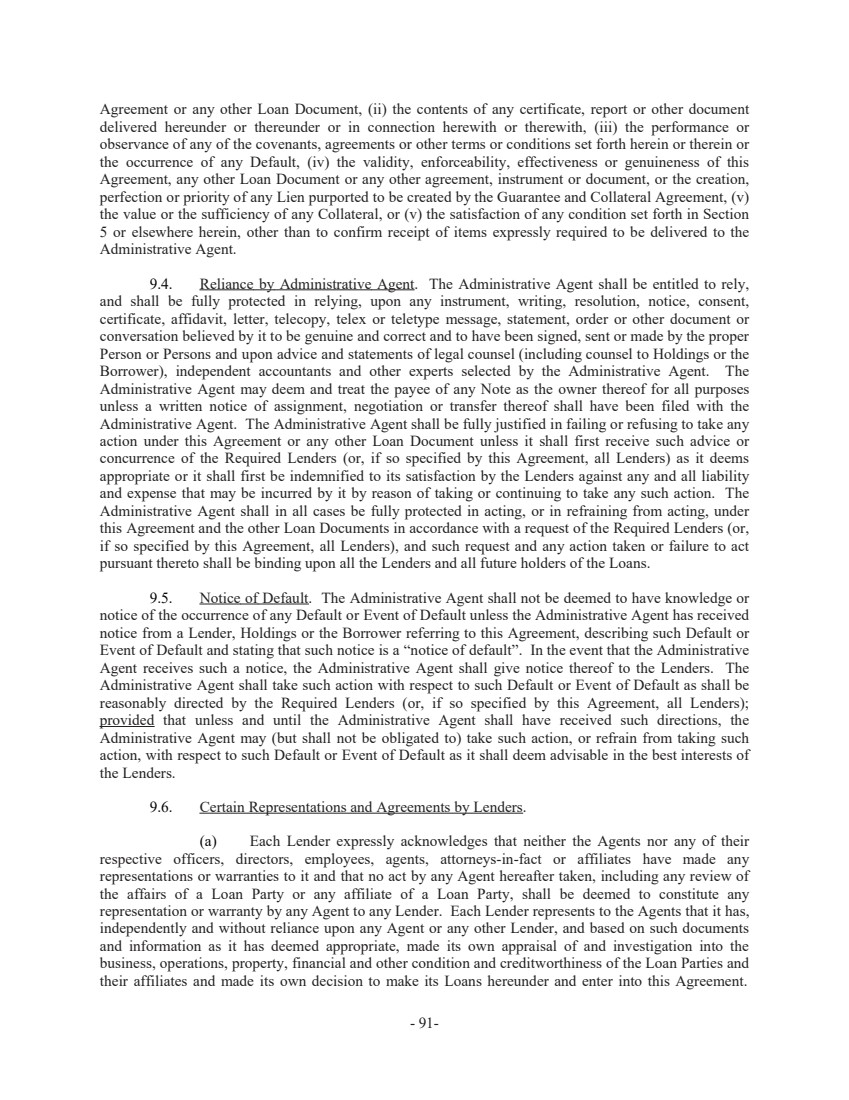 Agreement or any other Loan Document, (ii) the contents of any certificate, report or other document delivered hereunder or thereunder or in connection herewith or therewith, (iii) the performance or observance of any of the covenants, agreements or other terms or conditions set forth herein or therein or the occurrence of any Default, (iv) the validity, enforceability, effectiveness or genuineness of this Agreement, any other Loan Document or any other agreement, instrument or document, or the creation, perfection or priority of any Lien purported to be created by the Guarantee and Collateral Agreement, (v) the value or the sufficiency of any Collateral, or (v) the satisfaction of any condition set forth in Section 5 or elsewhere herein, other than to confirm receipt of items expressly required to be delivered to the Administrative Agent.

9.4. Reliance by Administrative Agent. The Administrative Agent shall be entitled to rely, and shall be fully protected in relying, upon any instrument, writing, resolution, notice, consent, certificate, affidavit, letter, telecopy, telex or teletype message, statement, order or other document or conversation believed by it to be genuine and correct and to have been signed, sent or made by the proper Person or Persons and upon advice and statements of legal counsel (including counsel to Holdings or the Borrower), independent accountants and other experts selected by the Administrative Agent. The Administrative Agent may deem and treat the payee of any Note as the owner thereof for all purposes unless a written notice of assignment, negotiation or transfer thereof shall have been filed with the Administrative Agent. The Administrative Agent shall be fully justified in failing or refusing to take any action under this Agreement or any other Loan Document unless it shall first receive such advice or concurrence of the Required Lenders (or, if so specified by this Agreement, all Lenders) as it deems appropriate or it shall first be indemnified to its satisfaction by the Lenders against any and all liability and expense that may be incurred by it by reason of taking or continuing to take any such action. The Administrative Agent shall in all cases be fully protected in acting, or in refraining from acting, under this Agreement and the other Loan Documents in accordance with a request of the Required Lenders (or, if so specified by this Agreement, all Lenders), and such request and any action taken or failure to act pursuant thereto shall be binding upon all the Lenders and all future holders of the Loans.

9.5. Notice of Default. The Administrative Agent shall not be deemed to have knowledge or notice of the occurrence of any Default or Event of Default unless the Administrative Agent has received notice from a Lender, Holdings or the Borrower referring to this Agreement, describing such Default or Event of Default and stating that such notice is a “notice of default”. In the event that the Administrative Agent receives such a notice, the Administrative Agent shall give notice thereof to the Lenders. The Administrative Agent shall take such action with respect to such Default or Event of Default as shall be reasonably directed by the Required Lenders (or, if so specified by this Agreement, all Lenders); provided that unless and until the Administrative Agent shall have received such directions, the Administrative Agent may (but shall not be obligated to) take such action, or refrain from taking such action, with respect to such Default or Event of Default as it shall deem advisable in the best interests of the Lenders.

9.6. Certain Representations and Agreements by Lenders.

(a) Each Lender expressly acknowledges that neither the Agents nor any of their respective officers, directors, employees, agents, attorneys-in-fact or affiliates have made any representations or warranties to it and that no act by any Agent hereafter taken, including any review of the affairs of a Loan Party or any affiliate of a Loan Party, shall be deemed to constitute any representation or warranty by any Agent to any Lender. Each Lender represents to the Agents that it has, independently and without reliance upon any Agent or any other Lender, and based on such documents and information as it has deemed appropriate, made its own appraisal of and investigation into the business, operations, property, financial and other condition and creditworthiness of the Loan Parties and their affiliates and made its own decision to make its Loans hereunder and enter into this Agreement.

- 91-